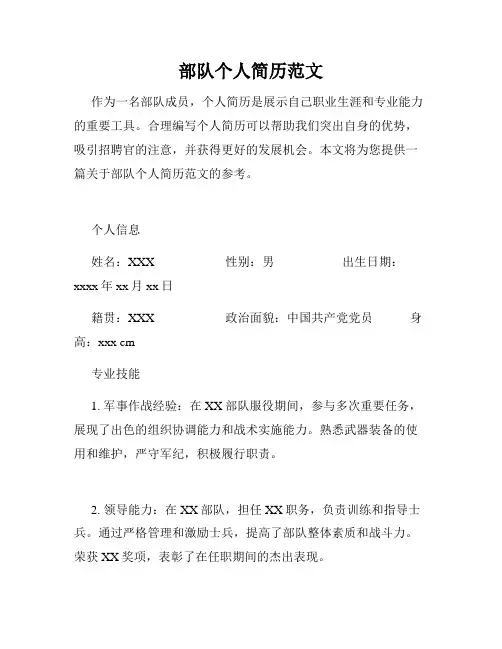 部队个人简历范文

作为一名部队成员，个人简历是展示自己职业生涯和专业能力的重要工具。合理编写个人简历可以帮助我们突出自身的优势，吸引招聘官的注意，并获得更好的发展机会。本文将为您提供一篇关于部队个人简历范文的参考。

个人信息

姓名：XXX 性别：男 出生日期：xxxx 年 xx 月 xx 日

籍贯：XXX 政治面貌：中国共产党党员 身高：xxx cm

专业技能

1. 军事作战经验：在 XX 部队服役期间，参与多次重要任务，展现了出色的组织协调能力和战术实施能力。熟悉武器装备的使用和维护，严守军纪，积极履行职责。

2. 领导能力：在 XX 部队，担任 XX 职务，负责训练和指导士兵。通过严格管理和激励士兵，提高了部队整体素质和战斗力。荣获 XX 奖项，表彰了在任职期间的杰出表现。